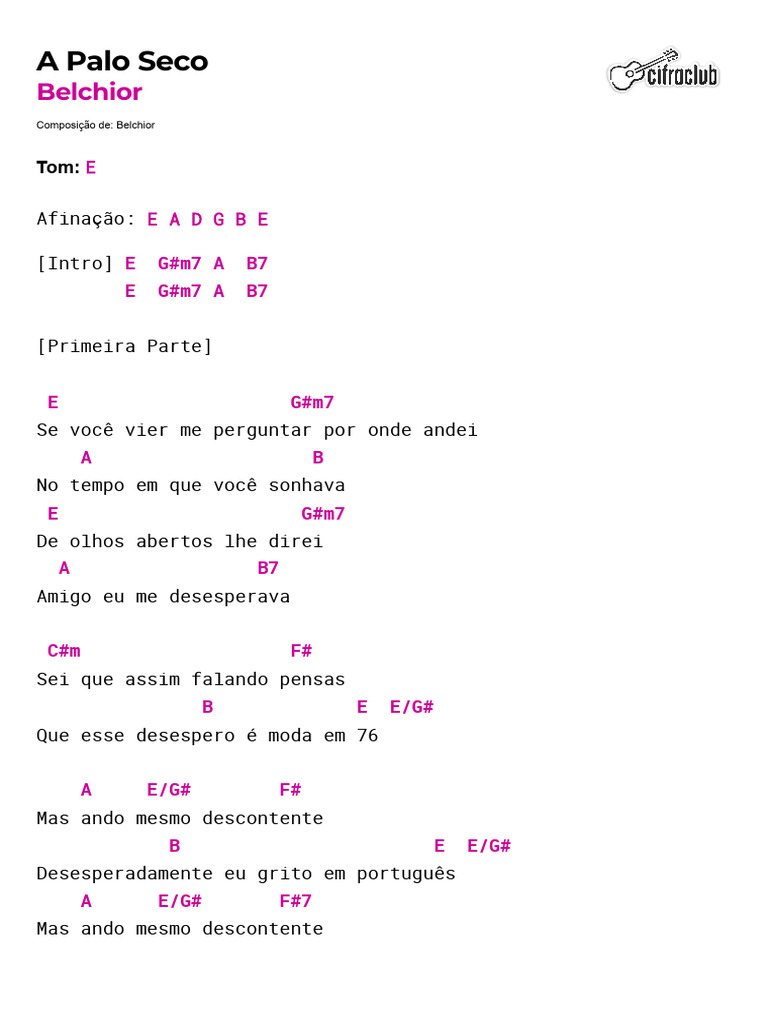 A Palo Seco
Belchior

cifraclub

Composição de: Belchior

Tom: E

Afinação: E A D G B E

[Intro] E  G#m7 A  B7
        E  G#m7 A  B7

[Primeira Parte]

 E                      G#m7
Se você vier me perguntar por onde andei
    A                      B
No tempo em que você sonhava
 E                       G#m7
De olhos abertos lhe direi
  A                  B7
Amigo eu me desesperava

 C#m                    F#
Sei que assim falando pensas
               B              E  E/G#
Que esse desespero é moda em 76

    A     E/G#        F#
Mas ando mesmo descontente
             B                      E  E/G#
Desesperadamente eu grito em português
    A      E/G#       F#7
Mas ando mesmo descontente